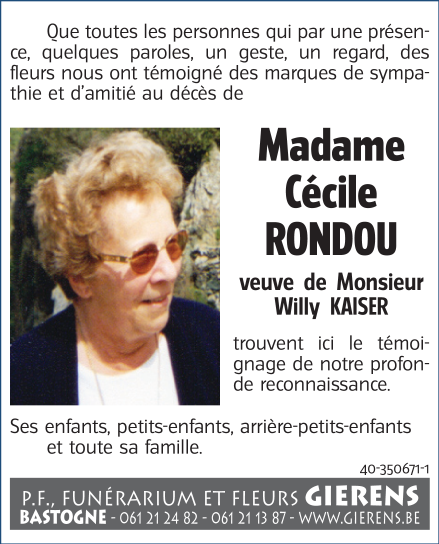 Que toutes les personnes qui par une présence, quelques paroles, un geste, un regard, des fleurs nous ont témoigné des marques de sympathie et d'amitié au décès de

Madame
Cécile
RONDOU

veuve de Monsieur
Willy KAISER

trouvent ici le témoignage de notre profonde reconnaissance.

Ses enfants, petits-enfants, arrière-petits-enfants et toute sa famille.

40-350671-1

P.F., FUNÉRARIUM ET FLEURS GIERENS
BASTOGNE - 061 21 24 82 - 061 21 13 87 - WWW.GIERENS.BE